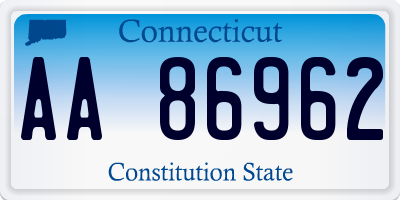 Connecticut

AA 86962

Constitution State